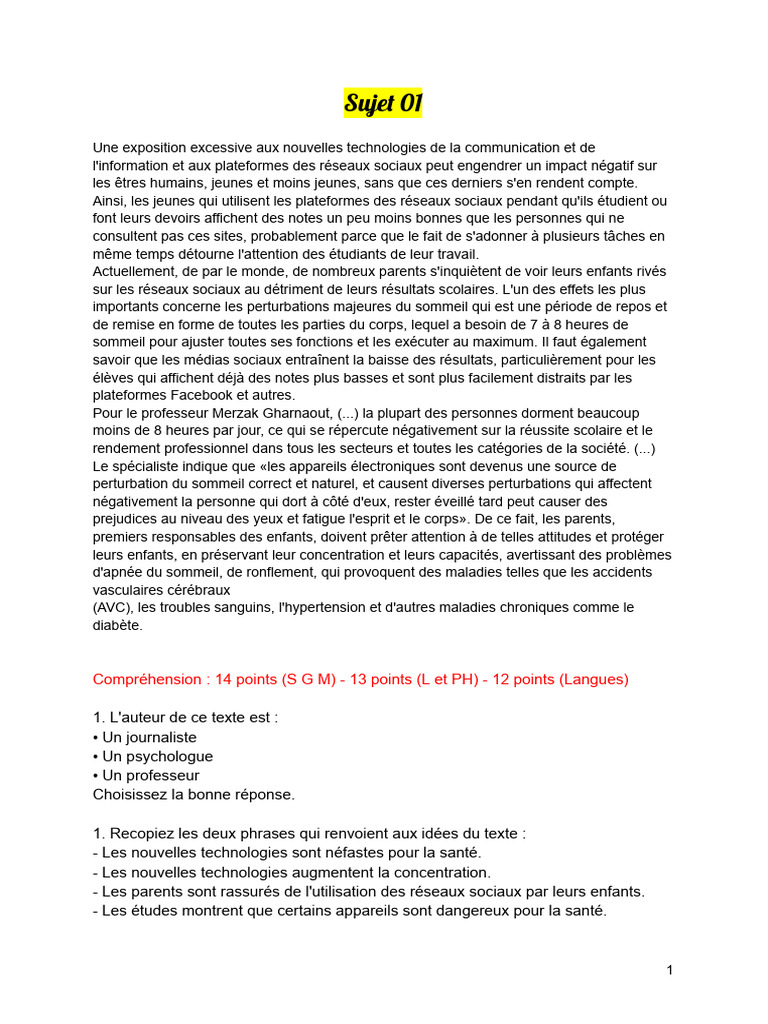 Sujet 01

Une exposition excessive aux nouvelles technologies de la communication et de l'information et aux plateformes des réseaux sociaux peut engendrer un impact négatif sur les êtres humains, jeunes et moins jeunes, sans que ces derniers s'en rendent compte. Ainsi, les jeunes qui utilisent les plateformes des réseaux sociaux pendant qu'ils étudient ou font leurs devoirs affichent des notes un peu moins bonnes que les personnes qui ne consultent pas ces sites, probablement parce que le fait de s'adonner à plusieurs tâches en même temps détourne l'attention des étudiants de leur travail.
Actuellement, de par le monde, de nombreux parents s'inquiètent de voir leurs enfants rivés sur les réseaux sociaux au détriment de leurs résultats scolaires. L'un des effets les plus importants concerne les perturbations majeures du sommeil qui est une période de repos et de remise en forme de toutes les parties du corps, lequel a besoin de 7 à 8 heures de sommeil pour ajuster toutes ses fonctions et les exécuter au maximum. Il faut également savoir que les médias sociaux entraînent la baisse des résultats, particulièrement pour les élèves qui affichent déjà des notes plus basses et sont plus facilement distraits par les plateformes Facebook et autres.
Pour le professeur Merzak Gharnaout, (...) la plupart des personnes dorment beaucoup moins de 8 heures par jour, ce qui se répercute négativement sur la réussite scolaire et le rendement professionnel dans tous les secteurs et toutes les catégories de la société. (...) Le spécialiste indique que «les appareils électroniques sont devenus une source de perturbation du sommeil correct et naturel, et causent diverses perturbations qui affectent négativement la personne qui dort à côté d'eux, rester éveillé tard peut causer des prejudices au niveau des yeux et fatigue l'esprit et le corps». De ce fait, les parents, premiers responsables des enfants, doivent prêter attention à de telles attitudes et protéger leurs enfants, en préservant leur concentration et leurs capacités, avertissant des problèmes d'apnée du sommeil, de ronflement, qui provoquent des maladies telles que les accidents vasculaires cérébraux
(AVC), les troubles sanguins, l'hypertension et d'autres maladies chroniques comme le diabète.

Compréhension : 14 points (S G M) - 13 points (L et PH) - 12 points (Langues)

1. L'auteur de ce texte est :
• Un journaliste
• Un psychologue
• Un professeur
Choisissez la bonne réponse.

1. Recopiez les deux phrases qui renvoient aux idées du texte :
- Les nouvelles technologies sont néfastes pour la santé.
- Les nouvelles technologies augmentent la concentration.
- Les parents sont rassurés de l'utilisation des réseaux sociaux par leurs enfants.
- Les études montrent que certains appareils sont dangereux pour la santé.

1